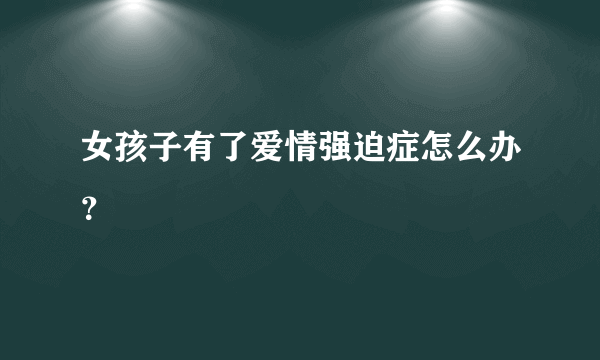 女孩子有了爱情强迫症怎么办?